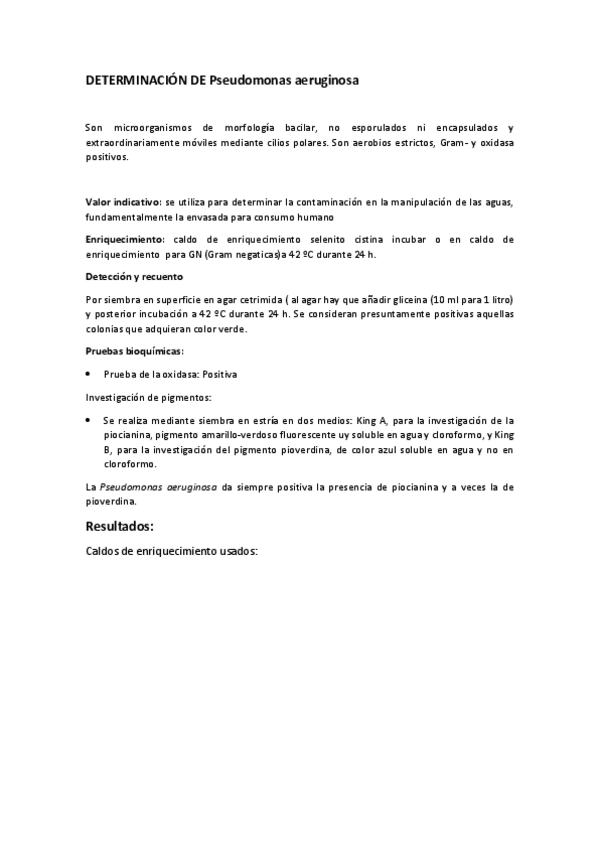 DETERMINACIÓN DE Pseudomonas aeruginosa

Son microorganismos de morfología bacilar, no esporulados ni encapsulados y extraordinariamente móviles mediante cilios polares. Son aerobios estrictos, Gram- y oxidasa positivos.

Valor indicativo: se utiliza para determinar la contaminación en la manipulación de las aguas, fundamentalmente la envasada para consumo humano

Enriquecimiento: caldo de enriquecimiento selenito cistina incubar o en caldo de enriquecimiento para GN (Gram negaticas)a 42 ºC durante 24 h.

Detección y recuento

Por siembra en superficie en agar cetrimida ( al agar hay que añadir gliceina (10 ml para 1 litro) y posterior incubación a 42 ºC durante 24 h. Se consideran presuntamente positivas aquellas colonias que adquieran color verde.

Pruebas bioquímicas:

• Prueba de la oxidasa: Positiva

Investigación de pigmentos:

• Se realiza mediante siembra en estría en dos medios: King A, para la investigación de la piocianina, pigmento amarillo-verdoso fluorescente uy soluble en agua y cloroformo, y King B, para la investigación del pigmento pioverdina, de color azul soluble en agua y no en cloroformo.

La Pseudomonas aeruginosa da siempre positiva la presencia de piocianina y a veces la de pioverdina.

Resultados:

Caldos de enriquecimiento usados: